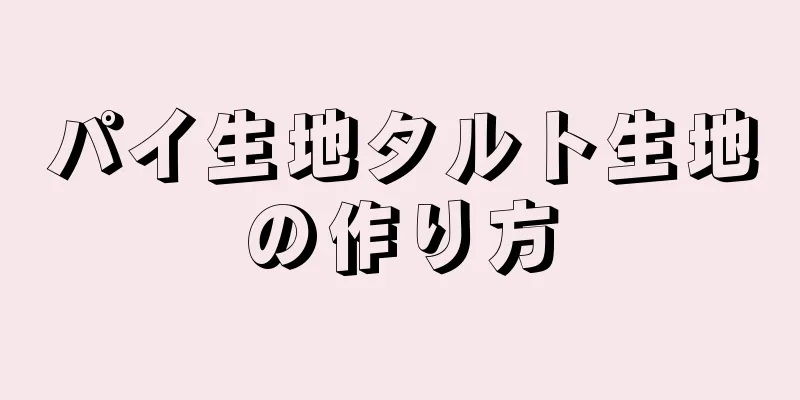 パイ生地タルト生地の作り方